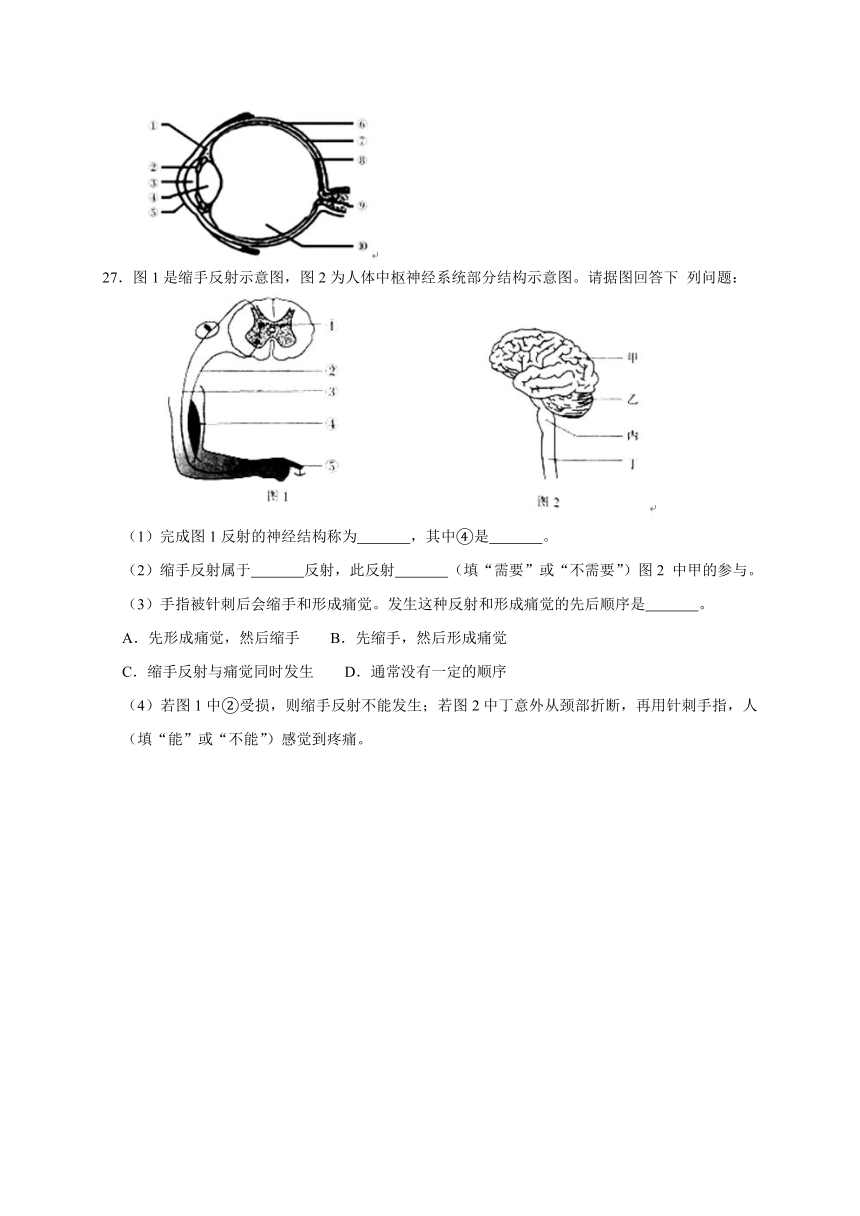 ①
②
③
④
⑤
⑥
⑦
⑧
⑨
⑩

27．图 1 是缩手反射示意图，图 2 为人体中枢神经系统部分结构示意图。请据图回答下 列问题：

①
②
③
④
⑤
图 1

甲
乙
丙
丁
图 2

（1）完成图 1 反射的神经结构称为_______，其中④是_______。

（2）缩手反射属于_______反射，此反射_______（填“需要”或“不需要”）图 2 中甲的参与。

（3）手指被针刺后会缩手和形成痛觉。发生这种反射和形成痛觉的先后顺序是_______。

A．先形成痛觉，然后缩手　　B．先缩手，然后形成痛觉

C．缩手反射与痛觉同时发生　　D．通常没有一定的顺序

（4）若图 1 中②受损，则缩手反射不能发生；若图 2 中丁意外从颈部折断，再用针刺手指，人（填“能”或“不能”）感觉到疼痛。